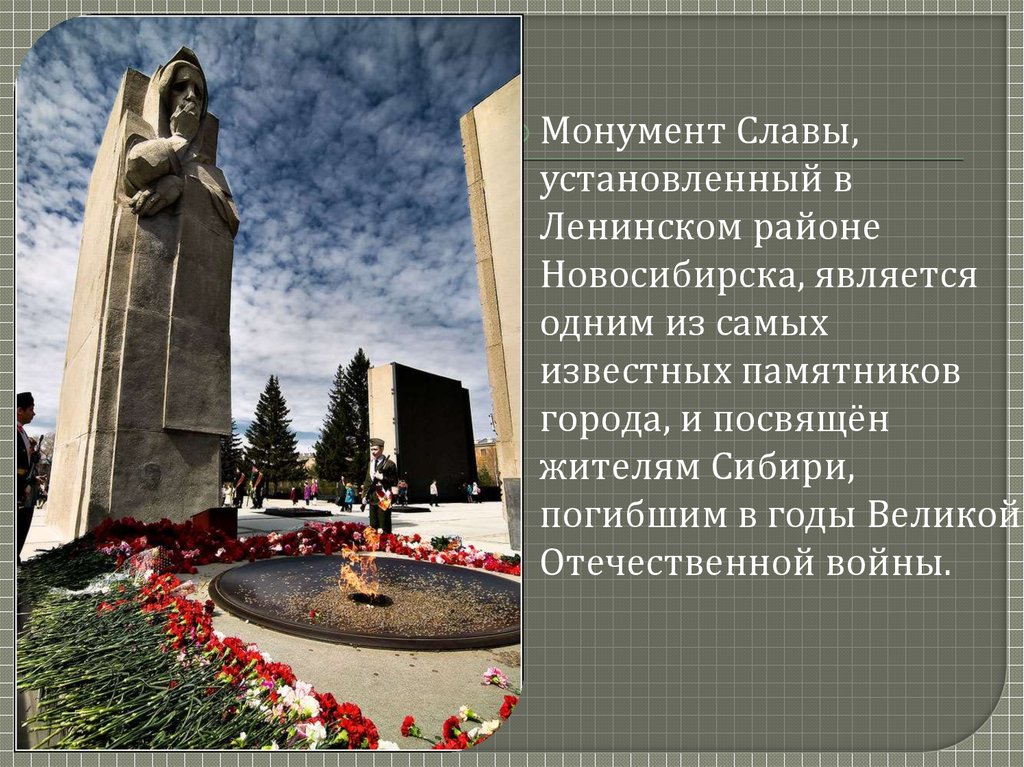 Монумент Славы, установленный в Ленинском районе Новосибирска, является одним из самых известных памятников города, и посвящён жителям Сибири, погибшим в годы Великой Отечественной войны.